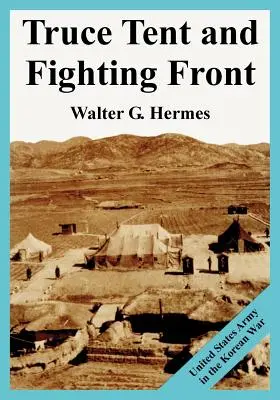 Truce Tent and Fighting Front

Walter G. Hermes

United States Army in the Korean War